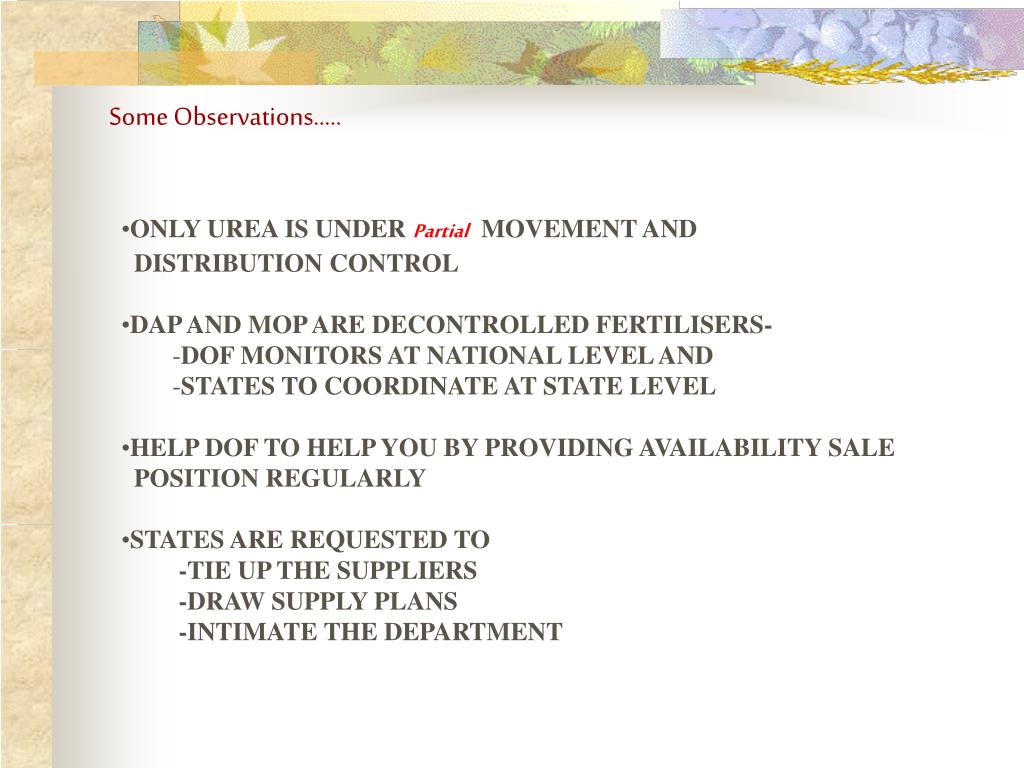 Some Observations…..

•ONLY UREA IS UNDER Partial MOVEMENT AND DISTRIBUTION CONTROL

•DAP AND MOP ARE DECONTROLLED FERTILISERS-
-DOF MONITORS AT NATIONAL LEVEL AND
-STATES TO COORDINATE AT STATE LEVEL

•HELP DOF TO HELP YOU BY PROVIDING AVAILABILITY SALE POSITION REGULARLY

•STATES ARE REQUESTED TO
-TIE UP THE SUPPLIERS
-DRAW SUPPLY PLANS
-INTIMATE THE DEPARTMENT